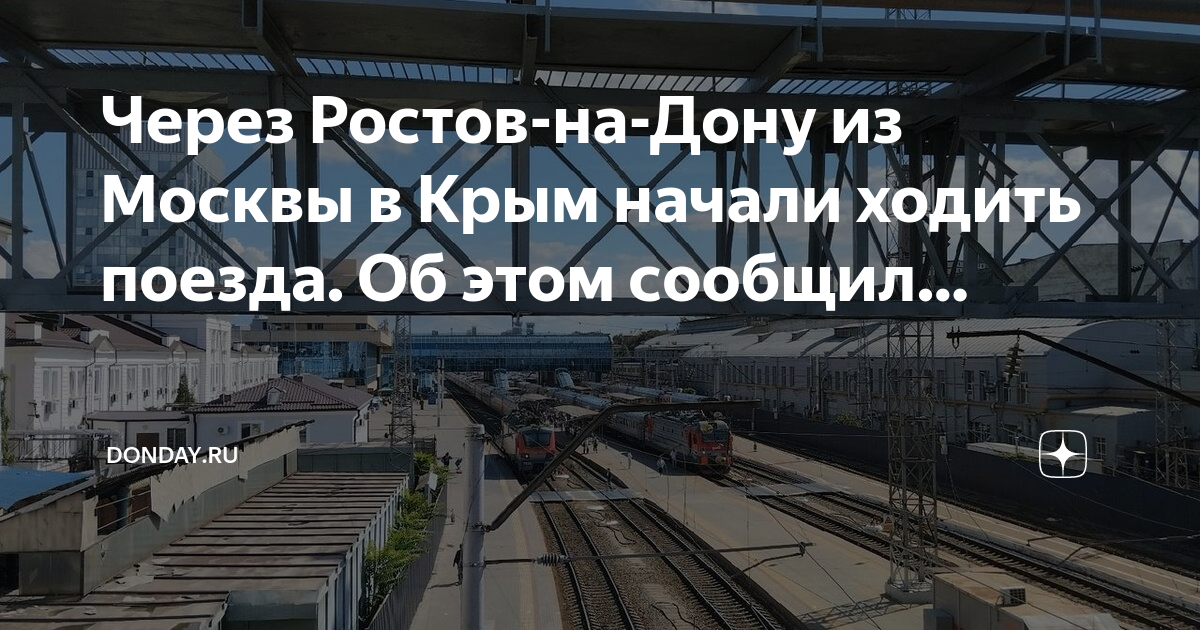 Через Ростов-на-Дону из Москвы в Крым начали ходить поезда. Об этом сообщил...

DONDAY.RU